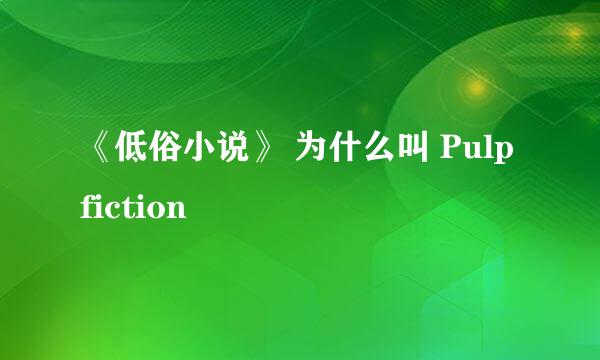 《低俗小说》 为什么叫 Pulp fiction